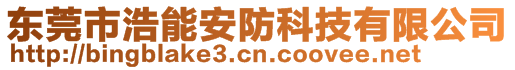 东莞市浩能安防科技有限公司
http://bingblake3.cn.coovee.net